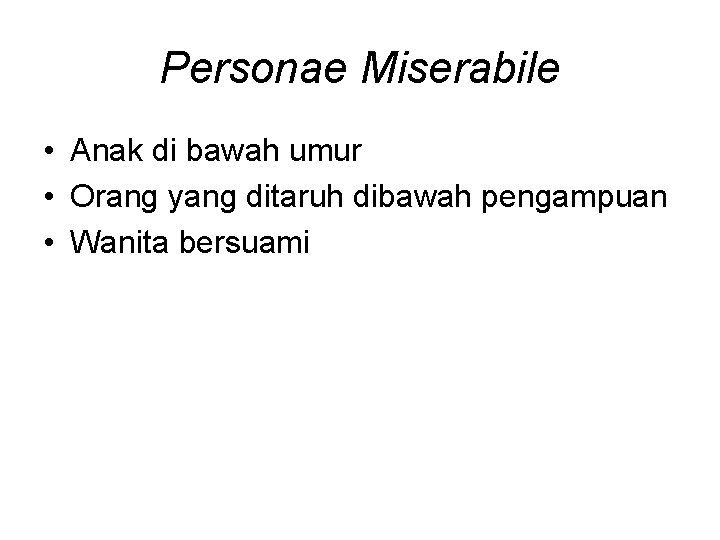 Personae Miserabile

• Anak di bawah umur
• Orang yang ditaruh dibawah pengampuan
• Wanita bersuami